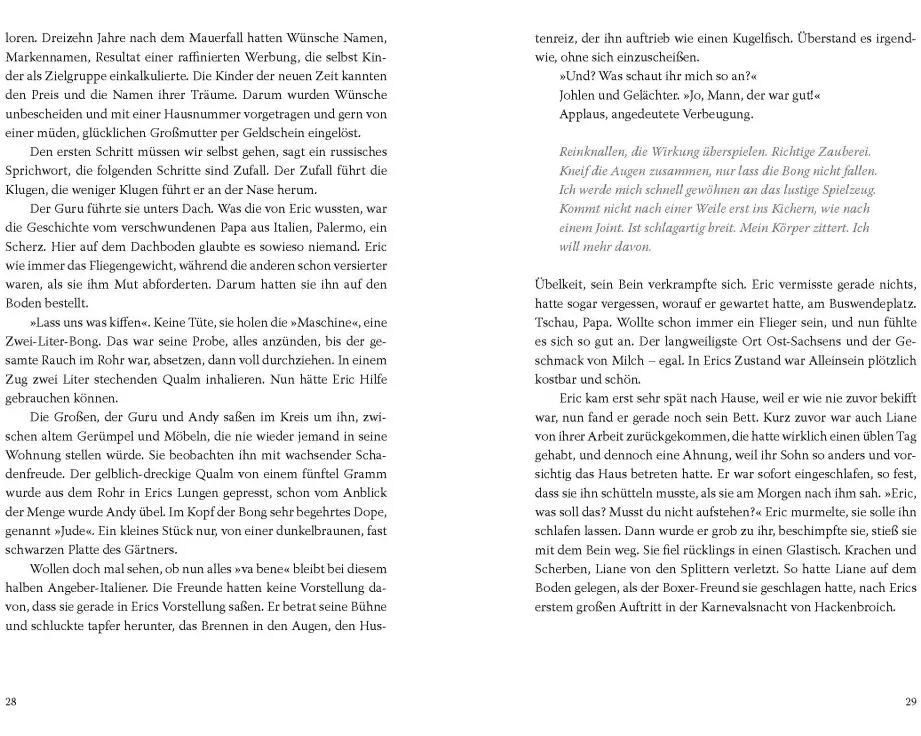 loren. Dreizehn Jahre nach dem Mauerfall hatten Wünsche Namen, Markennamen, Resultat einer raffinierten Werbung, die selbst Kinder als Zielgruppe einkalkulierte. Die Kinder der neuen Zeit kannten den Preis und die Namen ihrer Träume. Darum wurden Wünsche unbescheiden und mit einer Hausnummer vorgetragen und gern von einer müden, glücklichen Großmutter per Geldschein eingelöst.

Den ersten Schritt müssen wir selbst gehen, sagt ein russisches Sprichwort, die folgenden Schritte sind Zufall. Der Zufall führt die Klugen, die weniger Klugen führt er an der Nase herum.

Der Guru führte sie unters Dach. Was die von Eric wussten, war die Geschichte vom verschwundenen Papa aus Italien, Palermo, ein Scherz. Hier auf dem Dachboden glaubte es sowieso niemand. Eric wie immer das Fliegengewicht, während die anderen schon versierter waren, als sie ihm Mut abforderten. Darum hatten sie ihn auf den Boden bestellt.

»Lass uns was kiffen«. Keine Tüte, sie holen die »Maschine«, eine Zwei-Liter-Bong. Das war seine Probe, alles anzünden, bis der gesamte Rauch im Rohr war, absetzen, dann voll durchziehen. In einem Zug zwei Liter stechenden Qualm inhalieren. Nun hätte Eric Hilfe gebrauchen können.

Die Großen, der Guru und Andy saßen im Kreis um ihn, zwischen altem Gerümpel und Möbeln, die nie wieder jemand in seine Wohnung stellen würde. Sie beobachten ihn mit wachsender Schadenfreude. Der gelblich-dreckige Qualm von einem fünftel Gramm wurde aus dem Rohr in Erics Lungen gepresst, schon vom Anblick der Menge wurde Andy übel. Im Kopf der Bong sehr begehrtes Dope, genannt »Jude«. Ein kleines Stück nur, von einer dunkelbraunen, fast schwarzen Platte des Gärtners.

Wollen doch mal sehen, ob nun alles »va bene« bleibt bei diesem halben Angeber-Italiener. Die Freunde hatten keine Vorstellung davon, dass sie gerade in Erics Vorstellung saßen. Er betrat seine Bühne und schluckte tapfer herunter, das Brennen in den Augen, den Hustenreiz, der ihn auftrieb wie einen Kugelfisch. Überstand es irgendwie, ohne sich einzuscheißen.

»Und? Was schaut ihr mich so an?«

Johlen und Gelächter. »Jo, Mann, der war gut!«

Applaus, angedeutete Verbeugung.

Reinknallen, die Wirkung überspielen. Richtige Zauberei. Kneif die Augen zusammen, nur lass die Bong nicht fallen. Ich werde mich schnell gewöhnen an das lustige Spielzeug. Kommt nicht nach einer Weile erst ins Kichern, wie nach einem Joint. Ist schlagartig breit. Mein Körper zittert. Ich will mehr davon.

Übelkeit, sein Bein verkrampfte sich. Eric vermisste gerade nichts, hatte sogar vergessen, worauf er gewartet hatte, am Buswendeplatz. Tschau, Papa. Wollte schon immer ein Flieger sein, und nun fühlte es sich so gut an. Der langweiligste Ort Ost-Sachsens und der Geschmack von Milch – egal. In Erics Zustand war Alleinsein plötzlich kostbar und schön.

Eric kam erst sehr spät nach Hause, weil er wie nie zuvor bekifft war, nun fand er gerade noch sein Bett. Kurz zuvor war auch Liane von ihrer Arbeit zurückgekommen, die hatte wirklich einen üblen Tag gehabt, und dennoch eine Ahnung, weil ihr Sohn so anders und vorsichtig das Haus betreten hatte. Er war sofort eingeschlafen, so fest, dass sie ihn schütteln musste, als sie am Morgen nach ihm sah. »Eric, was soll das? Musst du nicht aufstehen?« Eric murmelte, sie solle ihn schlafen lassen. Dann wurde er grob zu ihr, beschimpfte sie, stieß sie mit dem Bein weg. Sie fiel rücklings in einen Glastisch. Krachen und Scherben, Liane von den Splittern verletzt. So hatte Liane auf dem Boden gelegen, als der Boxer-Freund sie geschlagen hatte, nach Erics erstem großen Auftritt in der Karnevalsnacht von Hackenbroich.

28

29